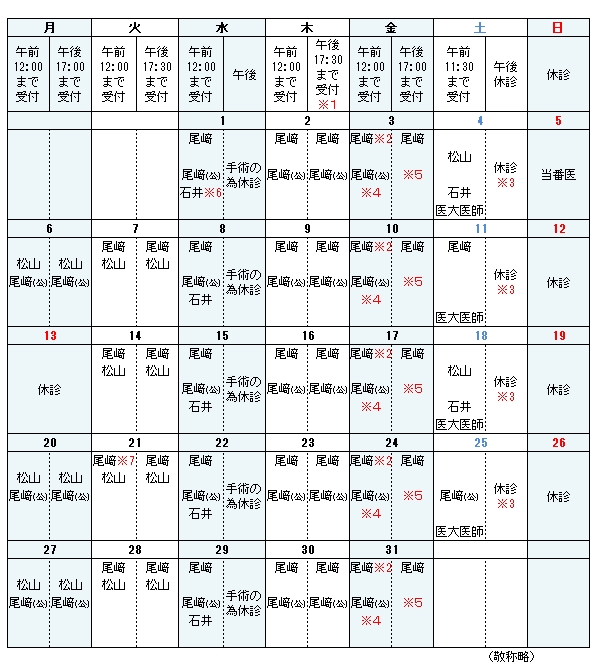 | 月 | | 火 | | 水 | | 木 | | 金 | | 土 | | 日 |
|---|---|---|---|---|---|---|---|---|---|---|---|---|
| 午前 12:00 まで 受付 | 午後 17:00 まで 受付 | 午前 12:00 まで 受付 | 午後 17:30 まで 受付 | 午前 12:00 まで 受付 | 午後 | 午前 12:00 まで 受付 | 午後 17:30 まで 受付 ※1 | 午前 12:00 まで 受付 | 午後 17:00 まで 受付 | 午前 11:30 まで 受付 | 午後 休診 | 休診 |
| | | | | 1 | | 2 | | 3 | | 4 | | 5 |
| | | | | 尾﨑 尾﨑(公) 石井※6 | 手術の為休診 | 尾﨑 尾﨑(公) | 尾﨑 尾﨑(公) | 尾﨑※2 尾﨑(公) ※4 | 尾﨑 ※5 | 松山 石井 医大医師 | 休診 ※3 | 当番医 |
| 6 | | 7 | | 8 | | 9 | | 10 | | 11 | | 12 |
| 松山 尾﨑(公) | 松山 尾﨑(公) | 尾﨑 松山 | 尾﨑 松山 | 尾﨑 尾﨑(公) 石井 | 手術の為休診 | 尾﨑 尾﨑(公) | 尾﨑 尾﨑(公) | 尾﨑※2 尾﨑(公) ※4 | 尾﨑 ※5 | 尾﨑 医大医師 | 休診 ※3 | 休診 |
| 13 | | 14 | | 15 | | 16 | | 17 | | 18 | | 19 |
| 休診 | | 尾﨑 松山 | 尾﨑 松山 | 尾﨑 尾﨑(公) 石井 | 手術の為休診 | 尾﨑 尾﨑(公) | 尾﨑 尾﨑(公) | 尾﨑※2 尾﨑(公) ※4 | 尾﨑 ※5 | 松山 石井 医大医師 | 休診 ※3 | 休診 |
| 20 | | 21 | | 22 | | 23 | | 24 | | 25 | | 26 |
| 松山 尾﨑(公) | 松山 尾﨑(公) | 尾﨑※7 松山 | 尾﨑 松山 | 尾﨑 尾﨑(公) 石井 | 手術の為休診 | 尾﨑 尾﨑(公) | 尾﨑 尾﨑(公) | 尾﨑※2 尾﨑(公) ※4 | 尾﨑 ※5 | 尾﨑(公) 医大医師 | 休診 ※3 | 休診 |
| 27 | | 28 | | 29 | | 30 | | 31 | | | | |
| 松山 尾﨑(公) | 松山 尾﨑(公) | 尾﨑 松山 | 尾﨑 松山 | 尾﨑 尾﨑(公) 石井 | 手術の為休診 | 尾﨑 尾﨑(公) | 尾﨑 尾﨑(公) | 尾﨑※2 尾﨑(公) ※4 | 尾﨑 ※5 | | | |

（敬称略）